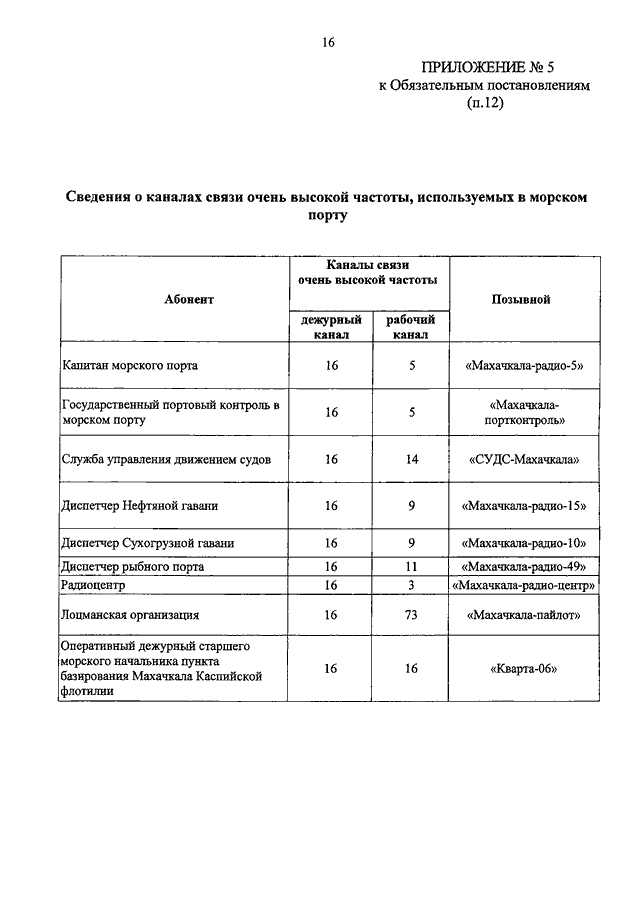 16

ПРИЛОЖЕНИЕ № 5
к Обязательным постановлениям
(п.12)

Сведения о каналах связи очень высокой частоты, используемых в морском порту

| Абонент | Каналы связи очень высокой частоты: дежурный канал | Каналы связи очень высокой частоты: рабочий канал | Позывной |
|---|---|---|---|
| Капитан морского порта | 16 | 5 | «Махачкала-радио-5» |
| Государственный портовый контроль в морском порту | 16 | 5 | «Махачкала-портконтроль» |
| Служба управления движением судов | 16 | 14 | «СУДС-Махачкала» |
| Диспетчер Нефтяной гавани | 16 | 9 | «Махачкала-радио-15» |
| Диспетчер Сухогрузной гавани | 16 | 9 | «Махачкала-радио-10» |
| Диспетчер рыбного порта | 16 | 11 | «Махачкала-радио-49» |
| Радиоцентр | 16 | 3 | «Махачкала-радио-центр» |
| Лоцманская организация | 16 | 73 | «Махачкала-пайлот» |
| Оперативный дежурный старшего морского начальника пункта базирования Махачкала Каспийской флотилии | 16 | 16 | «Кварта-06» |